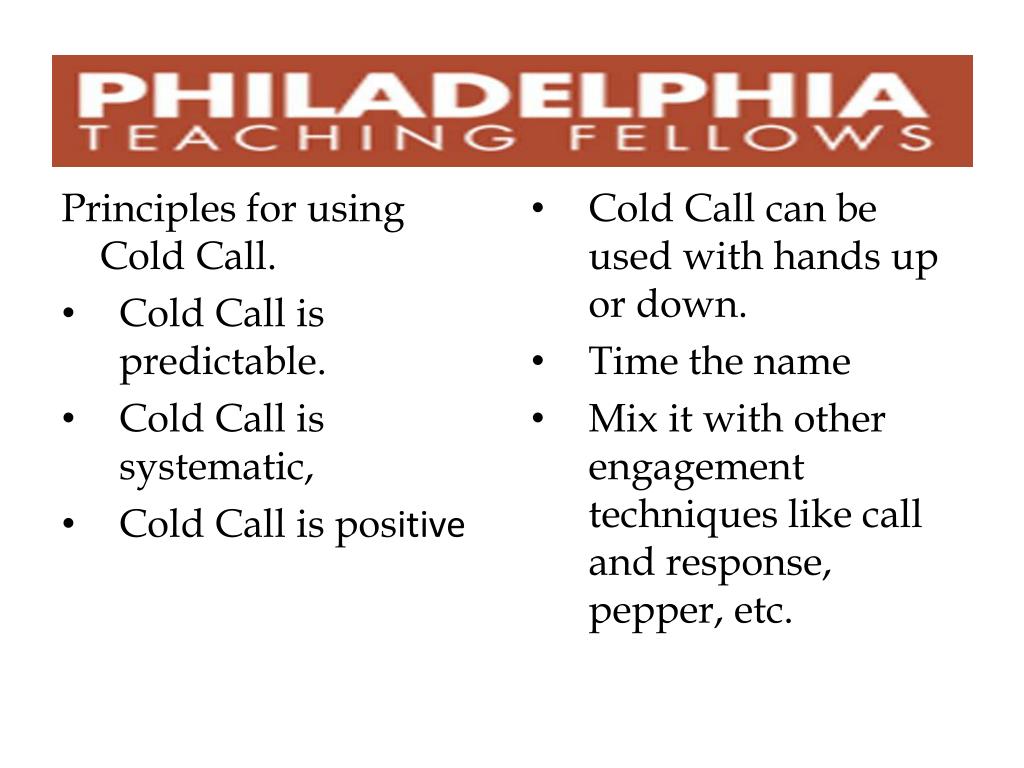 PHILADELPHIA
TEACHING FELLOWS

Principles for using Cold Call.

• Cold Call is predictable.
• Cold Call is systematic,
• Cold Call is positive

• Cold Call can be used with hands up or down.
• Time the name
• Mix it with other engagement techniques like call and response, pepper, etc.